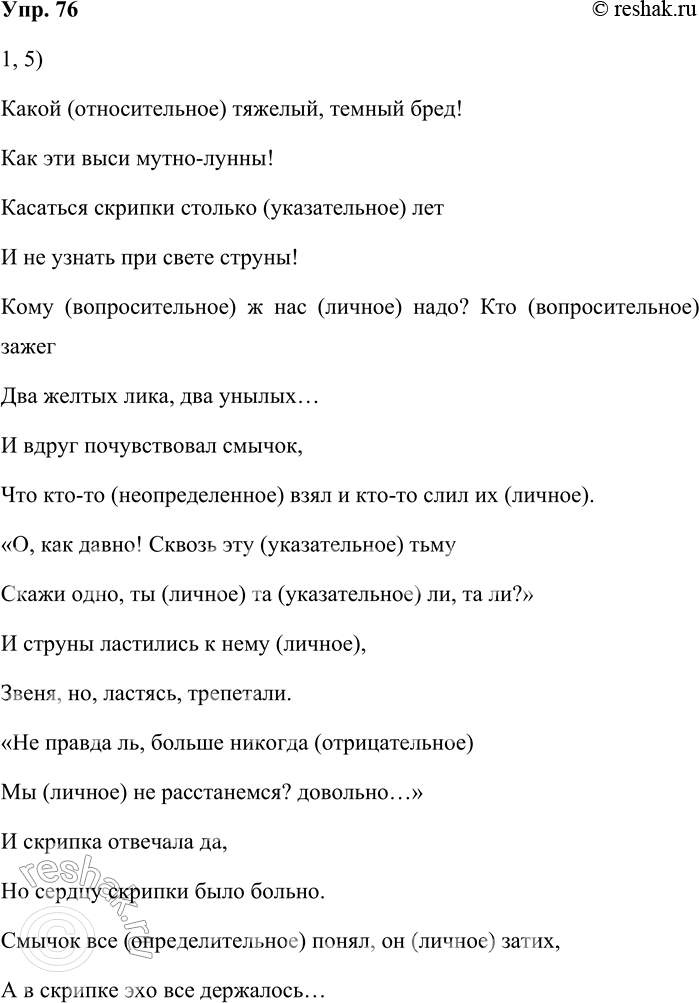 Упр. 76
© reshak.ru

1, 5)

Какой (относительное) тяжелый, темный бред!

Как эти выси мутно-лунны!

Касаться скрипки столько (указательное) лет

И не узнать при свете струны!

Кому (вопросительное) ж нас (личное) надо? Кто (вопросительное) зажег

Два желтых лика, два унылых…

И вдруг почувствовал смычок,

Что кто-то (неопределенное) взял и кто-то слил их (личное).

«О, как давно! Сквозь эту (указательное) тьму

Скажи одно, ты (личное) та (указательное) ли, та ли?»

И струны ластились к нему (личное),

Звеня, но, ластясь, трепетали.

«Не правда ль, больше никогда (отрицательное)

Мы (личное) не расстанемся? довольно…»

И скрипка отвечала да,

Но сердцу скрипки было больно.

Смычок все (определительное) понял, он (личное) затих,

А в скрипке эхо все держалось…

reshak.ru